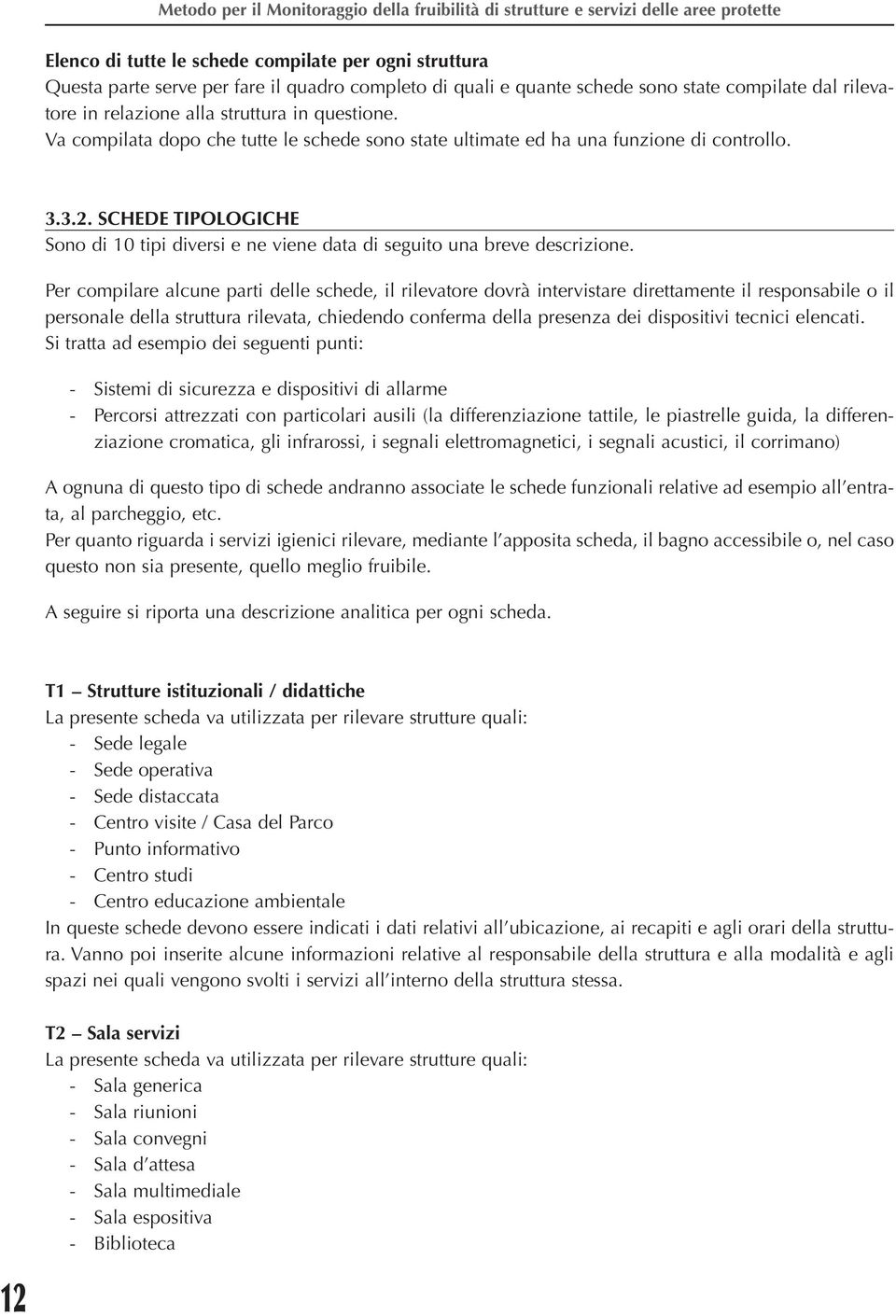 Metodo per il Monitoraggio della fruibilità di strutture e servizi delle aree protette

Elenco di tutte le schede compilate per ogni struttura
Questa parte serve per fare il quadro completo di quali e quante schede sono state compilate dal rilevatore in relazione alla struttura in questione.
Va compilata dopo che tutte le schede sono state ultimate ed ha una funzione di controllo.

3.3.2. SCHEDE TIPOLOGICHE
Sono di 10 tipi diversi e ne viene data di seguito una breve descrizione.

Per compilare alcune parti delle schede, il rilevatore dovrà intervistare direttamente il responsabile o il personale della struttura rilevata, chiedendo conferma della presenza dei dispositivi tecnici elencati.
Si tratta ad esempio dei seguenti punti:

- Sistemi di sicurezza e dispositivi di allarme
- Percorsi attrezzati con particolari ausili (la differenziazione tattile, le piastrelle guida, la differenziazione cromatica, gli infrarossi, i segnali elettromagnetici, i segnali acustici, il corrimano)

A ognuna di questo tipo di schede andranno associate le schede funzionali relative ad esempio all'entrata, al parcheggio, etc.
Per quanto riguarda i servizi igienici rilevare, mediante l'apposita scheda, il bagno accessibile o, nel caso questo non sia presente, quello meglio fruibile.

A seguire si riporta una descrizione analitica per ogni scheda.

T1 – Strutture istituzionali / didattiche
La presente scheda va utilizzata per rilevare strutture quali:
- Sede legale
- Sede operativa
- Sede distaccata
- Centro visite / Casa del Parco
- Punto informativo
- Centro studi
- Centro educazione ambientale
In queste schede devono essere indicati i dati relativi all'ubicazione, ai recapiti e agli orari della struttura. Vanno poi inserite alcune informazioni relative al responsabile della struttura e alla modalità e agli spazi nei quali vengono svolti i servizi all'interno della struttura stessa.

T2 – Sala servizi
La presente scheda va utilizzata per rilevare strutture quali:
- Sala generica
- Sala riunioni
- Sala convegni
- Sala d'attesa
- Sala multimediale
- Sala espositiva
- Biblioteca

12